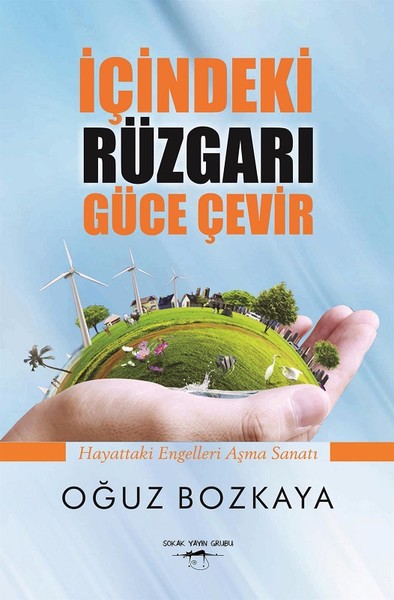 İÇİNDEKİ
RÜZGARI
GÜCE ÇEVİR

Hayattaki Engelleri Aşma Sanatı

OĞUZ BOZKAYA

SOKAK YAYIN GRUBU